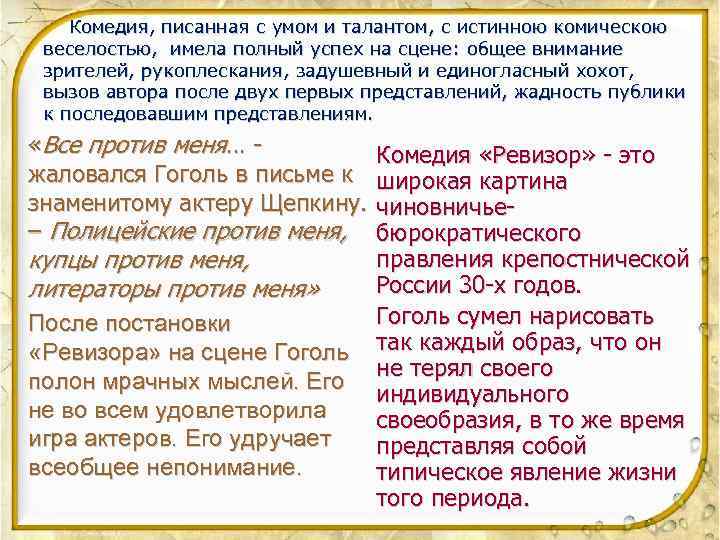 Комедия, писанная с умом и талантом, с истинною комическою веселостью, имела полный успех на сцене: общее внимание зрителей, рукоплескания, задушевный и единогласный хохот, вызов автора после двух первых представлений, жадность публики к последовавшим представлениям.

«Все против меня... - жаловался Гоголь в письме к знаменитому актеру Щепкину. – Полицейские против меня, купцы против меня, литераторы против меня»

После постановки «Ревизора» на сцене Гоголь полон мрачных мыслей. Его не во всем удовлетворила игра актеров. Его удручает всеобщее непонимание.

Комедия «Ревизор» - это широкая картина чиновничье-бюрократического правления крепостнической России 30-х годов.

Гоголь сумел нарисовать так каждый образ, что он не терял своего индивидуального своеобразия, в то же время представляя собой типическое явление жизни того периода.